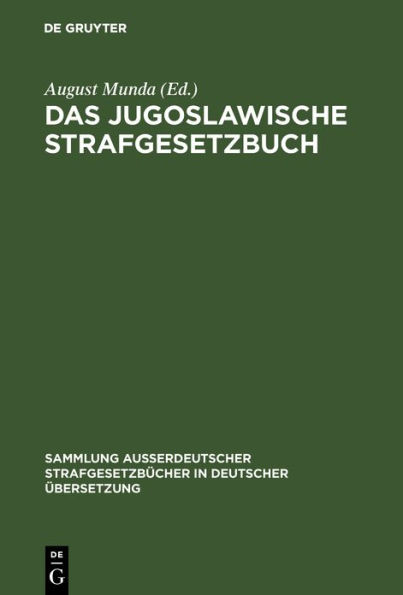 DE GRUYTER

August Munda (Ed.)

DAS JUGOSLAWISCHE STRAFGESETZBUCH

SAMMLUNG AUSSERDEUTSCHER STRAFGESETZBÜCHER IN DEUTSCHER ÜBERSETZUNG

DE G